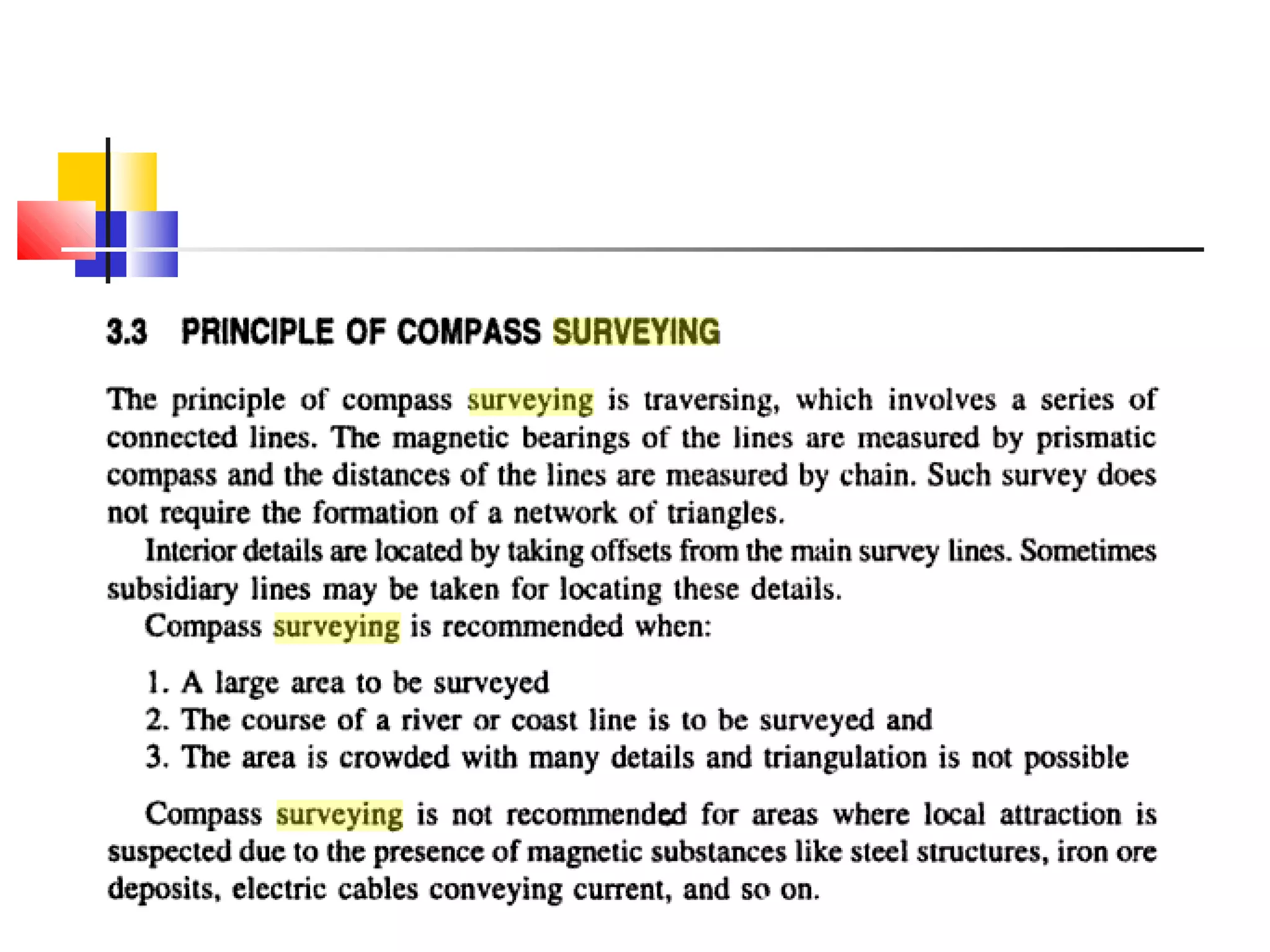 3.3 PRINCIPLE OF COMPASS SURVEYING

The principle of compass surveying is traversing, which involves a series of connected lines. The magnetic bearings of the lines are measured by prismatic compass and the distances of the lines are measured by chain. Such survey does not require the formation of a network of triangles.

Interior details are located by taking offsets from the main survey lines. Sometimes subsidiary lines may be taken for locating these details.

Compass surveying is recommended when:

1. A large area to be surveyed
2. The course of a river or coast line is to be surveyed and
3. The area is crowded with many details and triangulation is not possible

Compass surveying is not recommended for areas where local attraction is suspected due to the presence of magnetic substances like steel structures, iron ore deposits, electric cables conveying current, and so on.